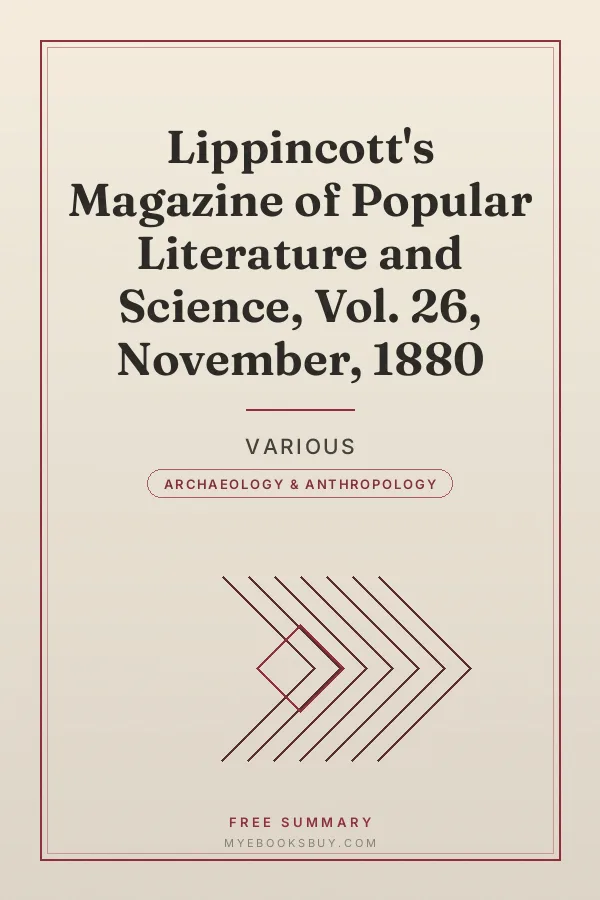 Lippincott's Magazine of Popular Literature and Science, Vol. 26, November, 1880

VARIOUS

ARCHAEOLOGY & ANTHROPOLOGY

FREE SUMMARY

MYEBOOKSBUY.COM